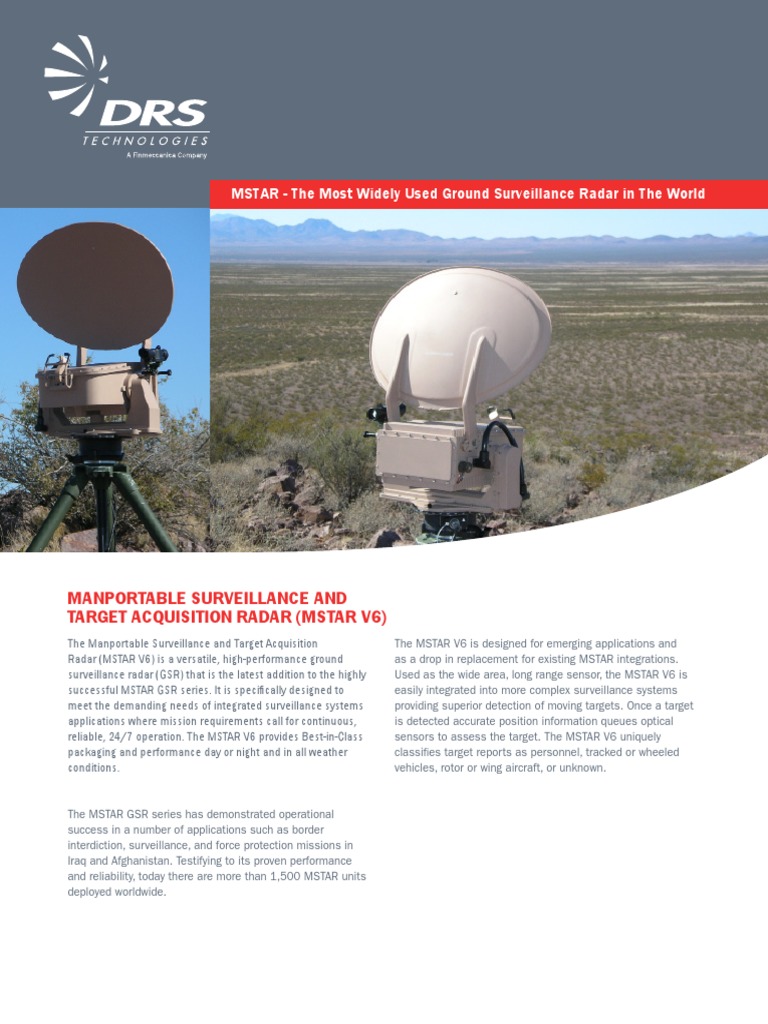 DRS
TECHNOLOGIES
A Finmeccanica Company

MSTAR - The Most Widely Used Ground Surveillance Radar in The World

MANPORTABLE SURVEILLANCE AND TARGET ACQUISITION RADAR (MSTAR V6)

The Manportable Surveillance and Target Acquisition Radar (MSTAR V6) is a versatile, high-performance ground surveillance radar (GSR) that is the latest addition to the highly successful MSTAR GSR series. It is specifically designed to meet the demanding needs of integrated surveillance systems applications where mission requirements call for continuous, reliable, 24/7 operation. The MSTAR V6 provides Best-in-Class packaging and performance day or night and in all weather conditions.

The MSTAR GSR series has demonstrated operational success in a number of applications such as border interdiction, surveillance, and force protection missions in Iraq and Afghanistan. Testifying to its proven performance and reliability, today there are more than 1,500 MSTAR units deployed worldwide.

The MSTAR V6 is designed for emerging applications and as a drop in replacement for existing MSTAR integrations. Used as the wide area, long range sensor, the MSTAR V6 is easily integrated into more complex surveillance systems providing superior detection of moving targets. Once a target is detected accurate position information queues optical sensors to assess the target. The MSTAR V6 uniquely classifies target reports as personnel, tracked or wheeled vehicles, rotor or wing aircraft, or unknown.